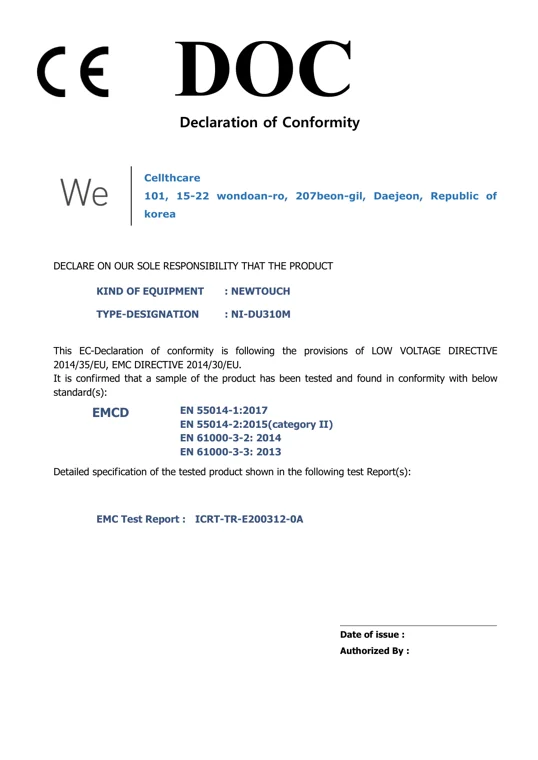 CE DOC

Declaration of Conformity

We

Cellthcare
101, 15-22 wondoan-ro, 207beon-gil, Daejeon, Republic of korea

DECLARE ON OUR SOLE RESPONSIBILITY THAT THE PRODUCT

KIND OF EQUIPMENT : NEWTOUCH

TYPE-DESIGNATION : NI-DU310M

This EC-Declaration of conformity is following the provisions of LOW VOLTAGE DIRECTIVE 2014/35/EU, EMC DIRECTIVE 2014/30/EU.
It is confirmed that a sample of the product has been tested and found in conformity with below standard(s):

EMCD

EN 55014-1:2017
EN 55014-2:2015(category II)
EN 61000-3-2: 2014
EN 61000-3-3: 2013

Detailed specification of the tested product shown in the following test Report(s):

EMC Test Report : ICRT-TR-E200312-0A

Date of issue :
Authorized By :